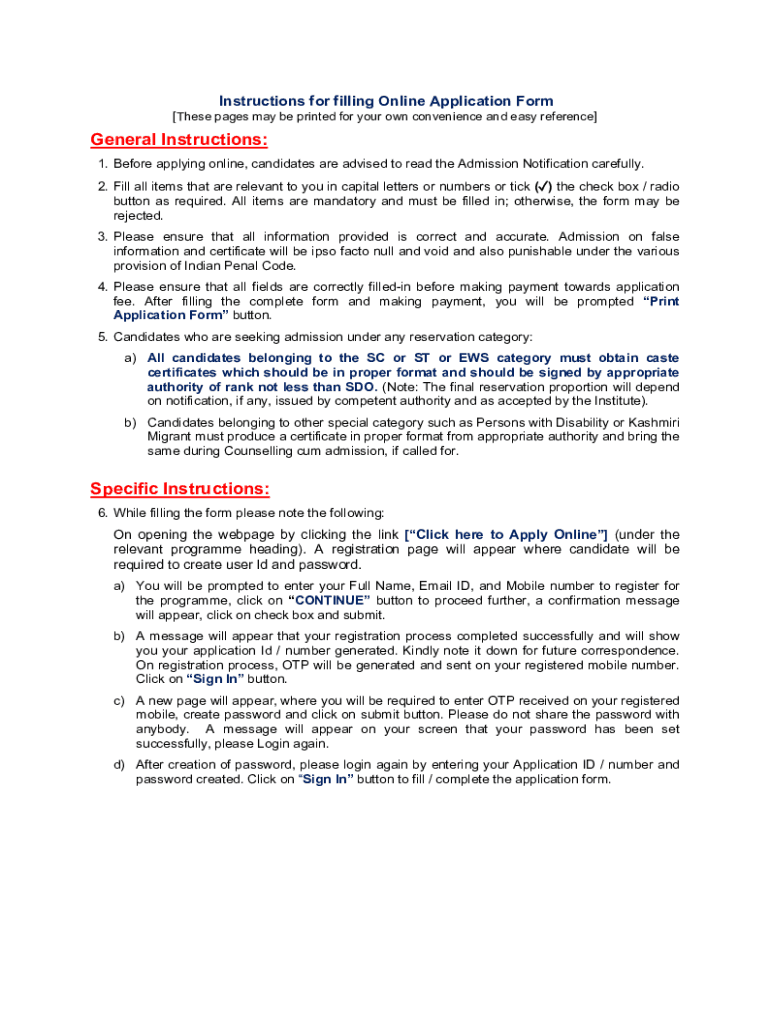 Instructions for filling Online Application Form
[These pages may be printed for your own convenience and easy reference]

General Instructions:

1. Before applying online, candidates are advised to read the Admission Notification carefully.

2. Fill all items that are relevant to you in capital letters or numbers or tick (✓) the check box / radio button as required. All items are mandatory and must be filled in; otherwise, the form may be rejected.

3. Please ensure that all information provided is correct and accurate. Admission on false information and certificate will be ipso facto null and void and also punishable under the various provision of Indian Penal Code.

4. Please ensure that all fields are correctly filled-in before making payment towards application fee. After filling the complete form and making payment, you will be prompted "Print Application Form" button.

5. Candidates who are seeking admission under any reservation category:

a) All candidates belonging to the SC or ST or EWS category must obtain caste certificates which should be in proper format and should be signed by appropriate authority of rank not less than SDO. (Note: The final reservation proportion will depend on notification, if any, issued by competent authority and as accepted by the Institute).

b) Candidates belonging to other special category such as Persons with Disability or Kashmiri Migrant must produce a certificate in proper format from appropriate authority and bring the same during Counselling cum admission, if called for.

Specific Instructions:

6. While filling the form please note the following:

On opening the webpage by clicking the link ["Click here to Apply Online"] (under the relevant programme heading). A registration page will appear where candidate will be required to create user Id and password.

a) You will be prompted to enter your Full Name, Email ID, and Mobile number to register for the programme, click on "CONTINUE" button to proceed further, a confirmation message will appear, click on check box and submit.

b) A message will appear that your registration process completed successfully and will show you your application Id / number generated. Kindly note it down for future correspondence. On registration process, OTP will be generated and sent on your registered mobile number. Click on "Sign In" button.

c) A new page will appear, where you will be required to enter OTP received on your registered mobile, create password and click on submit button. Please do not share the password with anybody. A message will appear on your screen that your password has been set successfully, please Login again.

d) After creation of password, please login again by entering your Application ID / number and password created. Click on "Sign In" button to fill / complete the application form.